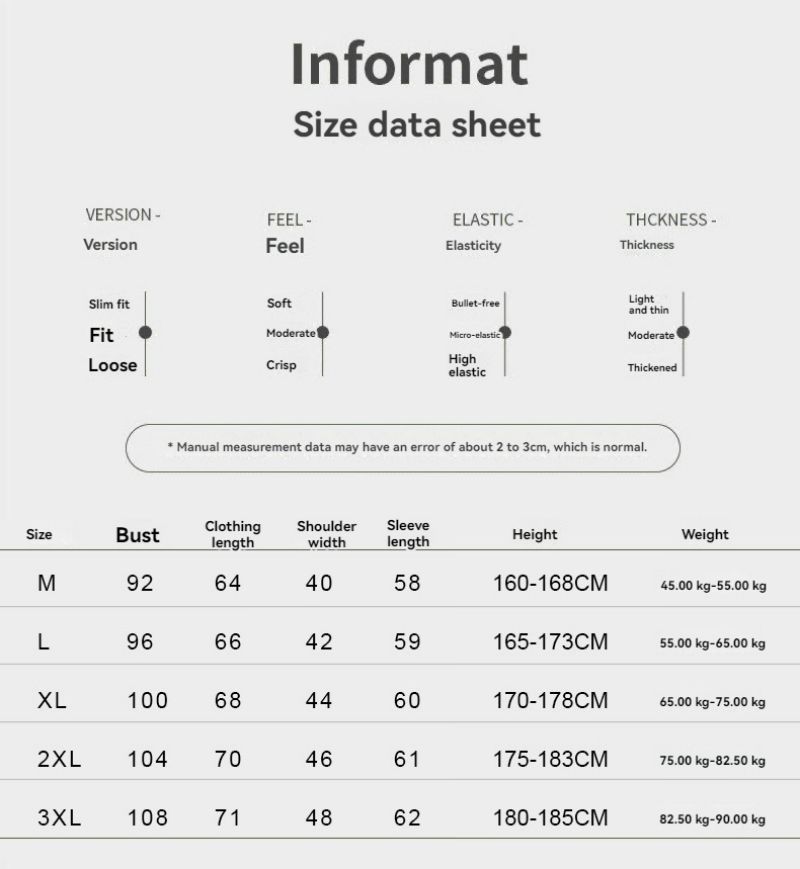 Informat
Size data sheet

VERSION -
Version

Slim fit
Fit
Loose

FEEL -
Feel

Soft
Moderate
Crisp

ELASTIC -
Elasticity

Bullet-free
Micro-elastic
High elastic

THCKNESS -
Thickness

Light and thin
Moderate
Thickened

* Manual measurement data may have an error of about 2 to 3cm, which is normal.

| Size | Bust | Clothing length | Shoulder width | Sleeve length | Height | Weight |
|---|---|---|---|---|---|---|
| M | 92 | 64 | 40 | 58 | 160-168CM | 45.00 kg-55.00 kg |
| L | 96 | 66 | 42 | 59 | 165-173CM | 55.00 kg-65.00 kg |
| XL | 100 | 68 | 44 | 60 | 170-178CM | 65.00 kg-75.00 kg |
| 2XL | 104 | 70 | 46 | 61 | 175-183CM | 75.00 kg-82.50 kg |
| 3XL | 108 | 71 | 48 | 62 | 180-185CM | 82.50 kg-90.00 kg |